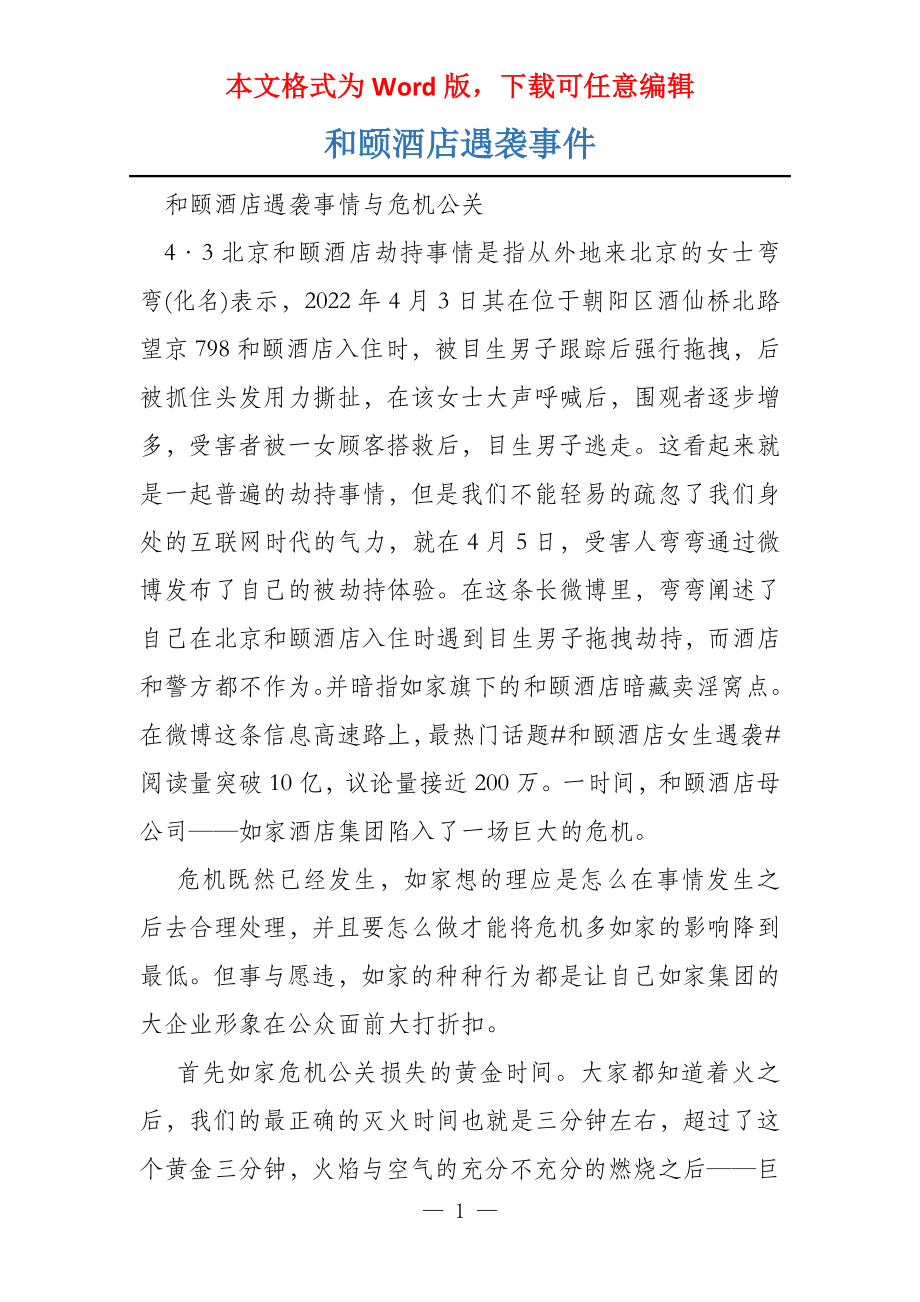 本文格式为 Word 版，下载可任意编辑

和颐酒店遇袭事件

和颐酒店遇袭事情与危机公关

4 · 3 北京和颐酒店劫持事情是指从外地来北京的女士弯弯(化名)表示，2022 年 4 月 3 日其在位于朝阳区酒仙桥北路望京 798 和颐酒店入住时，被目生男子跟踪后强行拖拽，后被抓住头发用力撕扯，在该女士大声呼喊后，围观者逐步增多，受害者被一女顾客搭救后，目生男子逃走。这看起来就是一起普遍的劫持事情，但是我们不能轻易的疏忽了我们身处的互联网时代的气力，就在 4 月 5 日，受害人弯弯通过微博发布了自己的被劫持体验。在这条长微博里，弯弯阐述了自己在北京和颐酒店入住时遇到目生男子拖拽劫持，而酒店和警方都不作为。并暗指如家旗下的和颐酒店暗藏卖淫窝点。在微博这条信息高速路上，最热门话题#和颐酒店女生遇袭#阅读量突破 10 亿，议论量接近 200 万。一时间，和颐酒店母公司——如家酒店集团陷入了一场巨大的危机。

危机既然已经发生，如家想的理应是怎么在事情发生之后去合理处理，并且要怎么做才能将危机多如家的影响降到最低。但事与愿违，如家的种种行为都是让自己如家集团的大企业形象在公众面前大打折扣。

首先如家危机公关损失的黄金时间。大家都知道着火之后，我们的最正确的灭火时间也就是三分钟左右，超过了这个黄金三分钟，火焰与空气的充分不充分的燃烧之后——巨

— 1 —